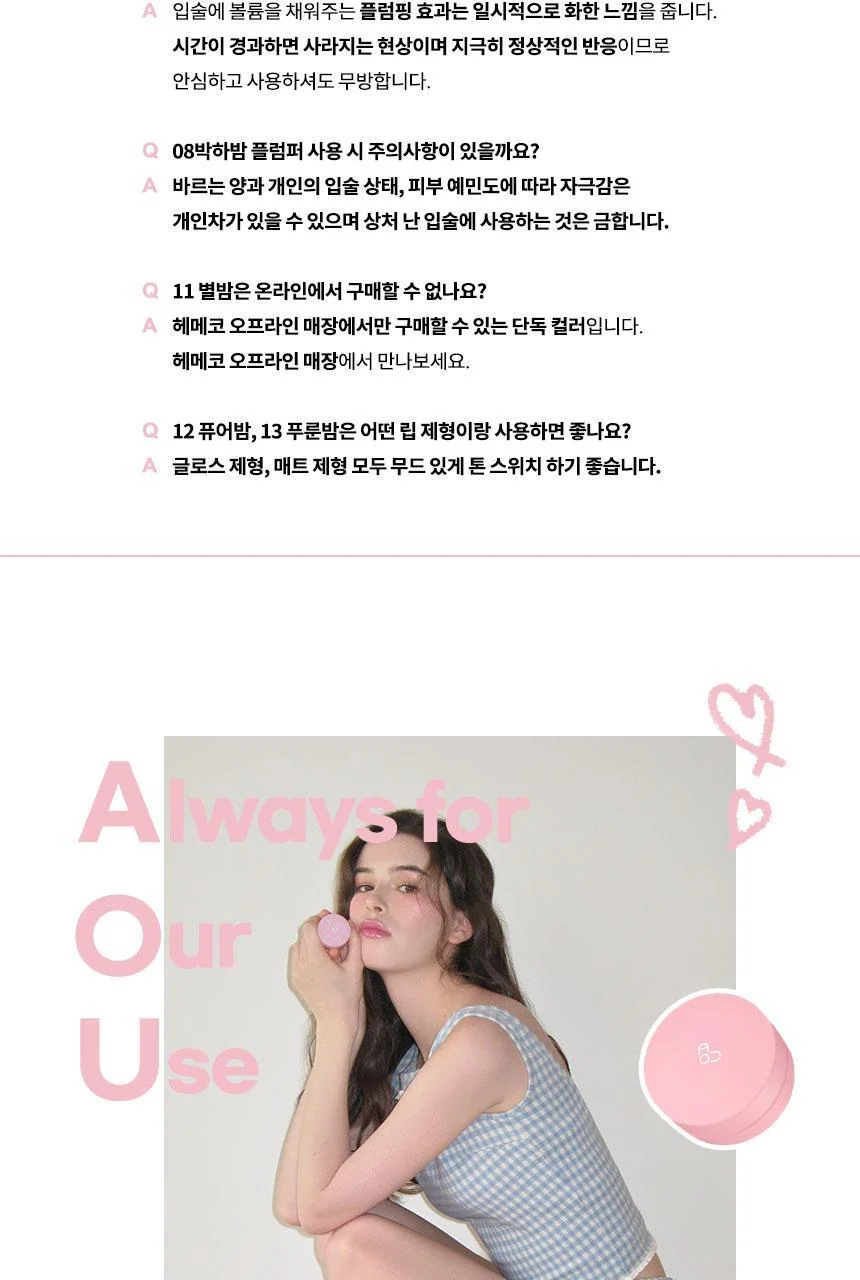 A 입술에 볼륨을 채워주는 플럼핑 효과는 일시적으로 화한 느낌을 줍니다. 시간이 경과하면 사라지는 현상이며 지극히 정상적인 반응이므로 안심하고 사용하셔도 무방합니다.

Q 08박하밤 플럼퍼 사용 시 주의사항이 있을까요?
A 바르는 양과 개인의 입술 상태, 피부 예민도에 따라 자극감은 개인차가 있을 수 있으며 상처 난 입술에 사용하는 것은 금합니다.

Q 11 별밤은 온라인에서 구매할 수 없나요?
A 헤메코 오프라인 매장에서만 구매할 수 있는 단독 컬러입니다. 헤메코 오프라인 매장에서 만나보세요.

Q 12 퓨어밤, 13 푸룬밤은 어떤 립 제형이랑 사용하면 좋나요?
A 글로스 제형, 매트 제형 모두 무드 있게 톤 스위치 하기 좋습니다.

Always for
Our
Use